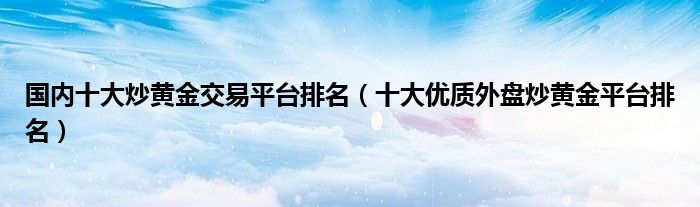 国内十大炒黄金交易平台排名（十大优质外盘炒黄金平台排名）